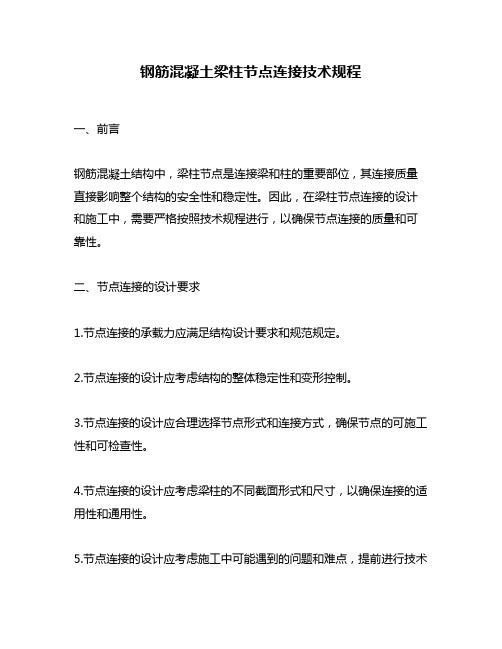 钢筋混凝土梁柱节点连接技术规程

一、前言

钢筋混凝土结构中，梁柱节点是连接梁和柱的重要部位，其连接质量直接影响整个结构的安全性和稳定性。因此，在梁柱节点连接的设计和施工中，需要严格按照技术规程进行，以确保节点连接的质量和可靠性。

二、节点连接的设计要求

1.节点连接的承载力应满足结构设计要求和规范规定。

2.节点连接的设计应考虑结构的整体稳定性和变形控制。

3.节点连接的设计应合理选择节点形式和连接方式，确保节点的可施工性和可检查性。

4.节点连接的设计应考虑梁柱的不同截面形式和尺寸，以确保连接的适用性和通用性。

5.节点连接的设计应考虑施工中可能遇到的问题和难点，提前进行技术